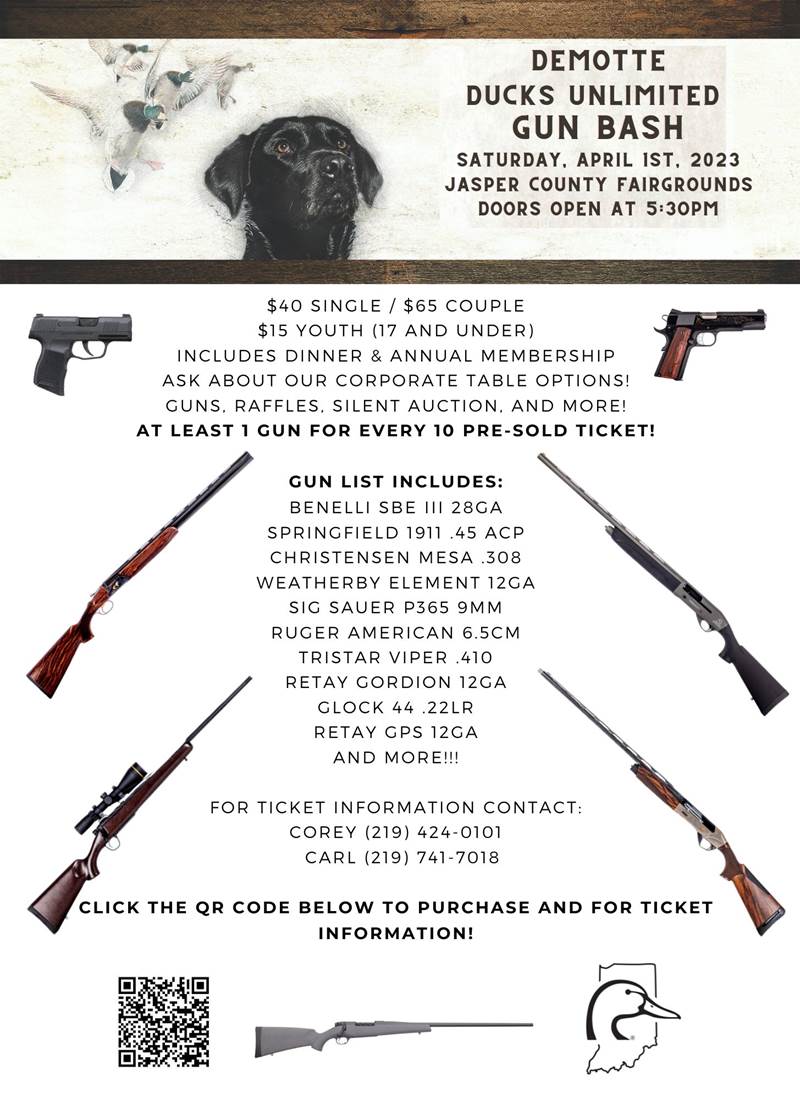 DEMOTTE
DUCKS UNLIMITED
GUN BASH
SATURDAY, APRIL 1ST, 2023
JASPER COUNTY FAIRGROUNDS
DOORS OPEN AT 5:30PM

$40 SINGLE / $65 COUPLE
$15 YOUTH (17 AND UNDER)
INCLUDES DINNER & ANNUAL MEMBERSHIP
ASK ABOUT OUR CORPORATE TABLE OPTIONS!
GUNS, RAFFLES, SILENT AUCTION, AND MORE!
AT LEAST 1 GUN FOR EVERY 10 PRE-SOLD TICKET!

GUN LIST INCLUDES:
BENELLI SBE III 28GA
SPRINGFIELD 1911 .45 ACP
CHRISTENSEN MESA .308
WEATHERBY ELEMENT 12GA
SIG SAUER P365 9MM
RUGER AMERICAN 6.5CM
TRISTAR VIPER .410
RETAY GORDION 12GA
GLOCK 44 .22LR
RETAY GPS 12GA
AND MORE!!!

FOR TICKET INFORMATION CONTACT:
COREY (219) 424-0101
CARL (219) 741-7018

CLICK THE QR CODE BELOW TO PURCHASE AND FOR TICKET INFORMATION!